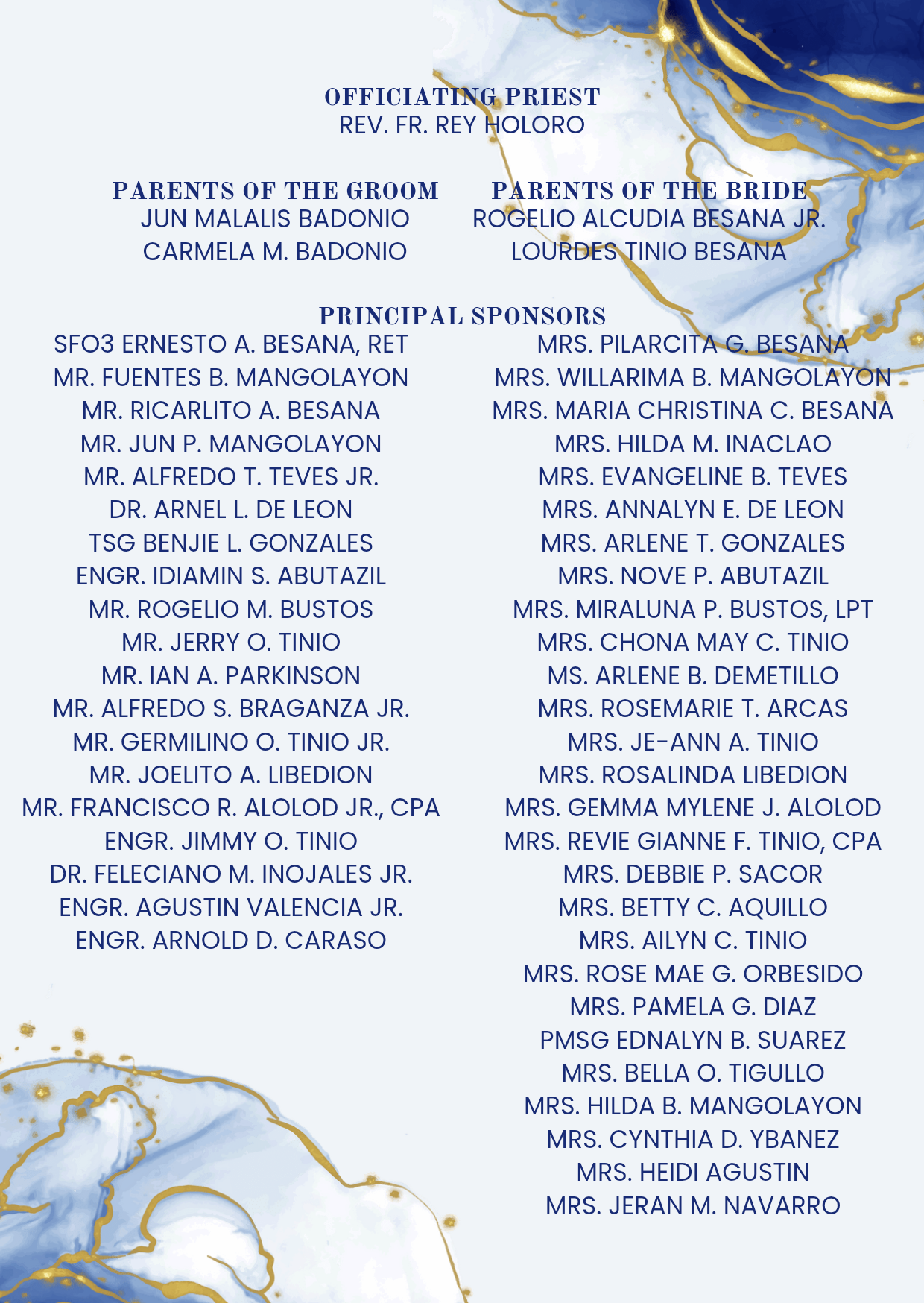 OFFICIATING PRIEST
REV. FR. REY HOLORO

PARENTS OF THE GROOM
JUN MALALIS BADONIO
CARMELA M. BADONIO

PARENTS OF THE BRIDE
ROGELIO ALCUDIA BESANA JR.
LOURDES TINIO BESANA

PRINCIPAL SPONSORS

SFO3 ERNESTO A. BESANA, RET
MR. FUENTES B. MANGOLAYON
MR. RICARLITO A. BESANA
MR. JUN P. MANGOLAYON
MR. ALFREDO T. TEVES JR.
DR. ARNEL L. DE LEON
TSG BENJIE L. GONZALES
ENGR. IDIAMIN S. ABUTAZIL
MR. ROGELIO M. BUSTOS
MR. JERRY O. TINIO
MR. IAN A. PARKINSON
MR. ALFREDO S. BRAGANZA JR.
MR. GERMILINO O. TINIO JR.
MR. JOELITO A. LIBEDION
MR. FRANCISCO R. ALOLOD JR., CPA
ENGR. JIMMY O. TINIO
DR. FELECIANO M. INOJALES JR.
ENGR. AGUSTIN VALENCIA JR.
ENGR. ARNOLD D. CARASO

MRS. PILARCITA G. BESANA
MRS. WILLARIMA B. MANGOLAYON
MRS. MARIA CHRISTINA C. BESANA
MRS. HILDA M. INACLAO
MRS. EVANGELINE B. TEVES
MRS. ANNALYN E. DE LEON
MRS. ARLENE T. GONZALES
MRS. NOVE P. ABUTAZIL
MRS. MIRALUNA P. BUSTOS, LPT
MRS. CHONA MAY C. TINIO
MS. ARLENE B. DEMETILLO
MRS. ROSEMARIE T. ARCAS
MRS. JE-ANN A. TINIO
MRS. ROSALINDA LIBEDION
MRS. GEMMA MYLENE J. ALOLOD
MRS. REVIE GIANNE F. TINIO, CPA
MRS. DEBBIE P. SACOR
MRS. BETTY C. AQUILLO
MRS. AILYN C. TINIO
MRS. ROSE MAE G. ORBESIDO
MRS. PAMELA G. DIAZ
PMSG EDNALYN B. SUAREZ
MRS. BELLA O. TIGULLO
MRS. HILDA B. MANGOLAYON
MRS. CYNTHIA D. YBANEZ
MRS. HEIDI AGUSTIN
MRS. JERAN M. NAVARRO